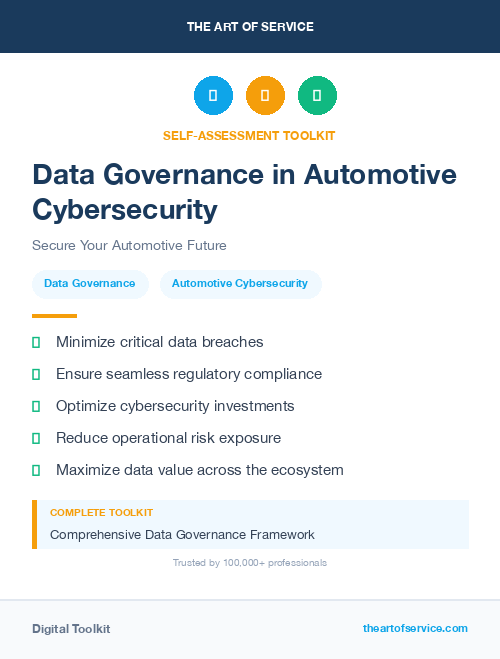 THE ART OF SERVICE

SELF-ASSESSMENT TOOLKIT

Data Governance in Automotive Cybersecurity

Secure Your Automotive Future

Data Governance

Automotive Cybersecurity

Minimize critical data breaches

Ensure seamless regulatory compliance

Optimize cybersecurity investments

Reduce operational risk exposure

Maximize data value across the ecosystem

COMPLETE TOOLKIT

Comprehensive Data Governance Framework

Trusted by 100,000+ professionals

Digital Toolkit

theartofservice.com